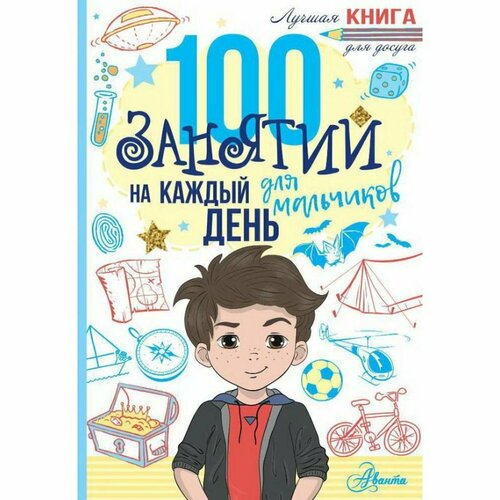 Лучшая КНИГА для досуга

100 ЗАНЯТИЙ НА КАЖДЫЙ ДЕНЬ для мальчиков

Аванта